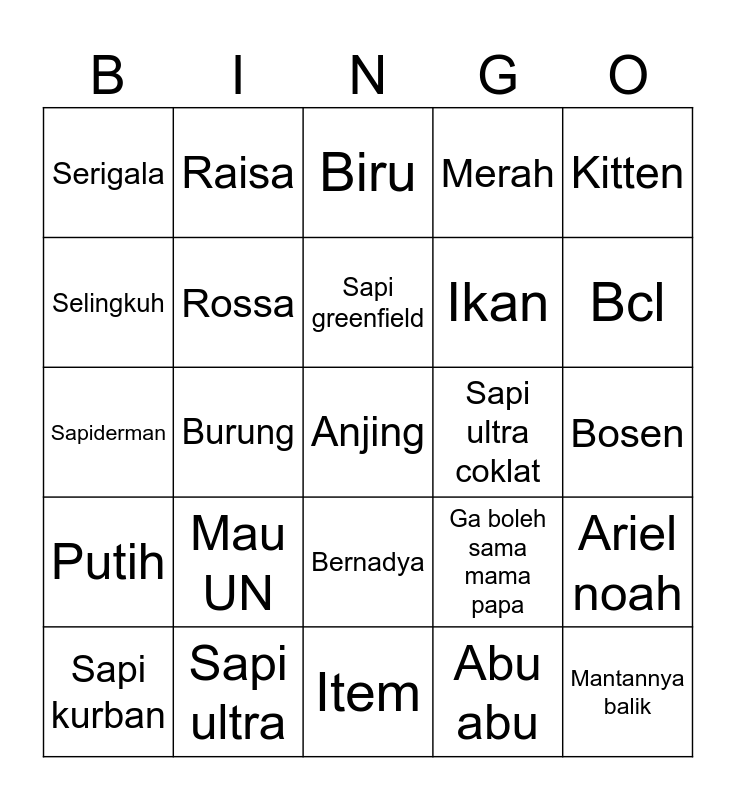 | B | I | N | G | O |
|---|---|---|---|---|
| Serigala | Raisa | Biru | Merah | Kitten |
| Selingkuh | Rossa | Sapi greenfield | Ikan | Bcl |
| Sapiderman | Burung | Anjing | Sapi ultra coklat | Bosen |
| Putih | Mau UN | Bernadya | Ga boleh sama mama papa | Ariel noah |
| Sapi kurban | Sapi ultra | Item | Abu abu | Mantannya balik |